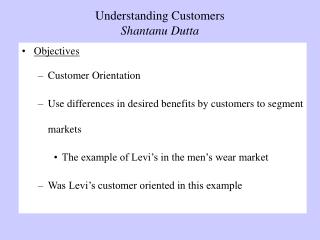 Understanding Customers
Shantanu Dutta

• Objectives

– Customer Orientation

– Use differences in desired benefits by customers to segment markets

• The example of Levi's in the men's wear market

– Was Levi's customer oriented in this example